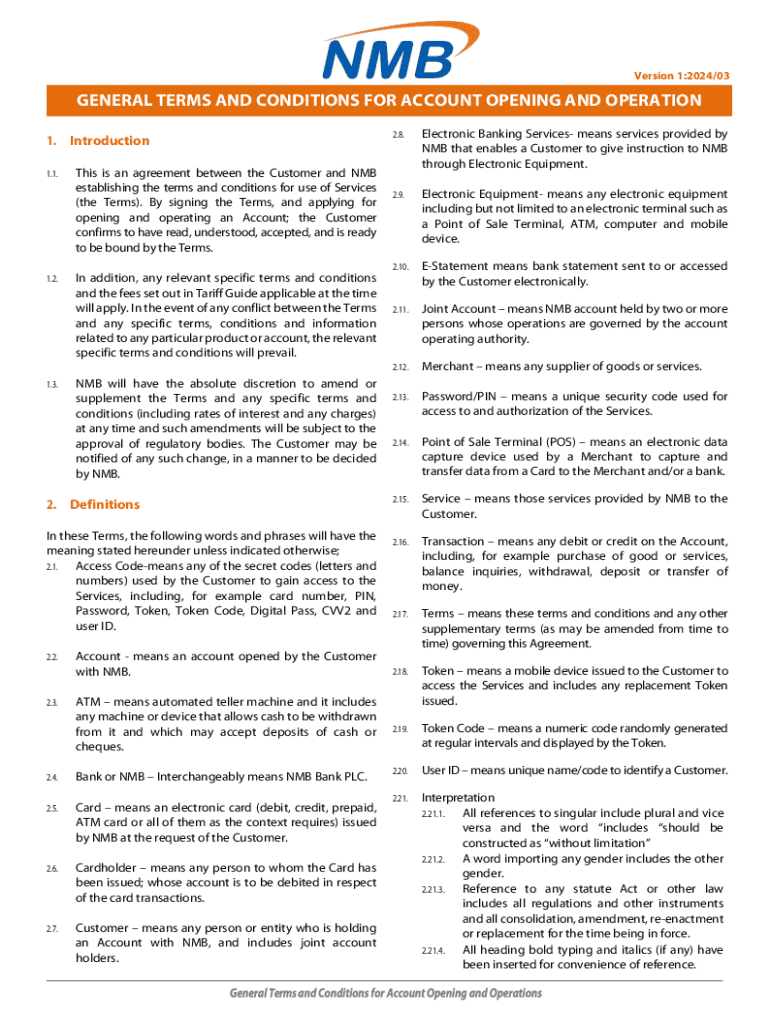 NMB

Version 1:2024/03

GENERAL TERMS AND CONDITIONS FOR ACCOUNT OPENING AND OPERATION

1. Introduction

1.1. This is an agreement between the Customer and NMB establishing the terms and conditions for use of Services (the Terms). By signing the Terms, and applying for opening and operating an Account; the Customer confirms to have read, understood, accepted, and is ready to be bound by the Terms.

1.2. In addition, any relevant specific terms and conditions and the fees set out in Tariff Guide applicable at the time will apply. In the event of any conflict between the Terms and any specific terms, conditions and information related to any particular product or account, the relevant specific terms and conditions will prevail.

1.3. NMB will have the absolute discretion to amend or supplement the Terms and any specific terms and conditions (including rates of interest and any charges) at any time and such amendments will be subject to the approval of regulatory bodies. The Customer may be notified of any such change, in a manner to be decided by NMB.

2. Definitions

In these Terms, the following words and phrases will have the meaning stated hereunder unless indicated otherwise;

2.1. Access Code-means any of the secret codes (letters and numbers) used by the Customer to gain access to the Services, including, for example card number, PIN, Password, Token, Token Code, Digital Pass, CVV2 and user ID.

2.2. Account - means an account opened by the Customer with NMB.

2.3. ATM – means automated teller machine and it includes any machine or device that allows cash to be withdrawn from it and which may accept deposits of cash or cheques.

2.4. Bank or NMB – Interchangeably means NMB Bank PLC.

2.5. Card – means an electronic card (debit, credit, prepaid, ATM card or all of them as the context requires) issued by NMB at the request of the Customer.

2.6. Cardholder – means any person to whom the Card has been issued; whose account is to be debited in respect of the card transactions.

2.7. Customer – means any person or entity who is holding an Account with NMB, and includes joint account holders.

2.8. Electronic Banking Services- means services provided by NMB that enables a Customer to give instruction to NMB through Electronic Equipment.

2.9. Electronic Equipment- means any electronic equipment including but not limited to an electronic terminal such as a Point of Sale Terminal, ATM, computer and mobile device.

2.10. E-Statement means bank statement sent to or accessed by the Customer electronically.

2.11. Joint Account – means NMB account held by two or more persons whose operations are governed by the account operating authority.

2.12. Merchant – means any supplier of goods or services.

2.13. Password/PIN – means a unique security code used for access to and authorization of the Services.

2.14. Point of Sale Terminal (POS) – means an electronic data capture device used by a Merchant to capture and transfer data from a Card to the Merchant and/or a bank.

2.15. Service – means those services provided by NMB to the Customer.

2.16. Transaction – means any debit or credit on the Account, including, for example purchase of good or services, balance inquiries, withdrawal, deposit or transfer of money.

2.17. Terms – means these terms and conditions and any other supplementary terms (as may be amended from time to time) governing this Agreement.

2.18. Token – means a mobile device issued to the Customer to access the Services and includes any replacement Token issued.

2.19. Token Code – means a numeric code randomly generated at regular intervals and displayed by the Token.

2.20. User ID – means unique name/code to identify a Customer.

2.21. Interpretation
2.21.1. All references to singular include plural and vice versa and the word “includes “should be constructed as “without limitation”
2.21.2. A word importing any gender includes the other gender.
2.21.3. Reference to any statute Act or other law includes all regulations and other instruments and all consolidation, amendment, re-enactment or replacement for the time being in force.
2.21.4. All heading bold typing and italics (if any) have been inserted for convenience of reference.

General Terms and Conditions for Account Opening and Operations